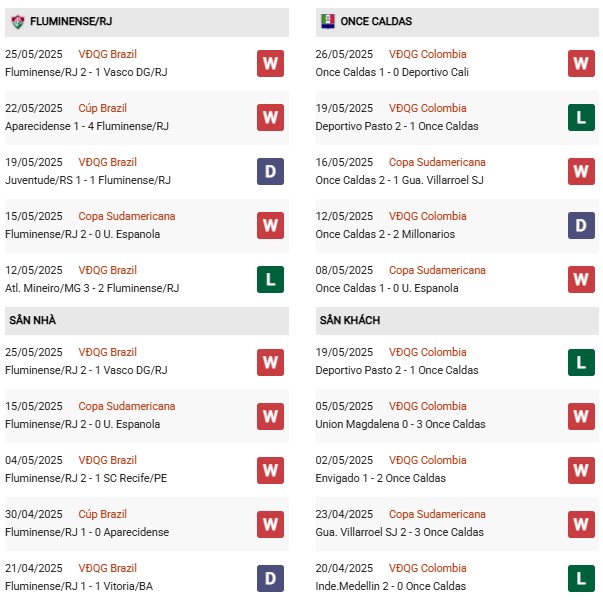 FLUMINENSE/RJ

25/05/2025 VĐQG Brazil
Fluminense/RJ 2 - 1 Vasco DG/RJ
W

22/05/2025 Cúp Brazil
Aparecidense 1 - 4 Fluminense/RJ
W

19/05/2025 VĐQG Brazil
Juventude/RS 1 - 1 Fluminense/RJ
D

15/05/2025 Copa Sudamericana
Fluminense/RJ 2 - 0 U. Espanola
W

12/05/2025 VĐQG Brazil
Atl. Mineiro/MG 3 - 2 Fluminense/RJ
L

SÂN NHÀ

25/05/2025 VĐQG Brazil
Fluminense/RJ 2 - 1 Vasco DG/RJ
W

15/05/2025 Copa Sudamericana
Fluminense/RJ 2 - 0 U. Espanola
W

04/05/2025 VĐQG Brazil
Fluminense/RJ 2 - 1 SC Recife/PE
W

30/04/2025 Cúp Brazil
Fluminense/RJ 1 - 0 Aparecidense
W

21/04/2025 VĐQG Brazil
Fluminense/RJ 1 - 1 Vitoria/BA
D

ONCE CALDAS

26/05/2025 VĐQG Colombia
Once Caldas 1 - 0 Deportivo Cali
W

19/05/2025 VĐQG Colombia
Deportivo Pasto 2 - 1 Once Caldas
L

16/05/2025 Copa Sudamericana
Once Caldas 2 - 1 Gua. Villarroel SJ
W

12/05/2025 VĐQG Colombia
Once Caldas 2 - 2 Millonarios
D

08/05/2025 Copa Sudamericana
Once Caldas 1 - 0 U. Espanola
W

SÂN KHÁCH

19/05/2025 VĐQG Colombia
Deportivo Pasto 2 - 1 Once Caldas
L

05/05/2025 VĐQG Colombia
Union Magdalena 0 - 3 Once Caldas
W

02/05/2025 VĐQG Colombia
Envigado 1 - 2 Once Caldas
W

23/04/2025 Copa Sudamericana
Gua. Villarroel SJ 2 - 3 Once Caldas
W

20/04/2025 VĐQG Colombia
Inde.Medellin 2 - 0 Once Caldas
L